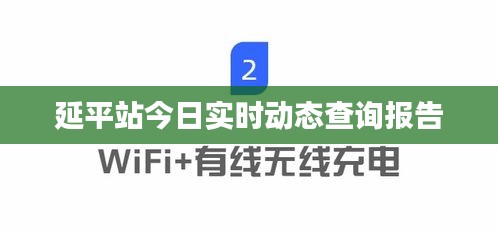 2

延平站今日实时动态查询报告

WiFi+有线无线充电